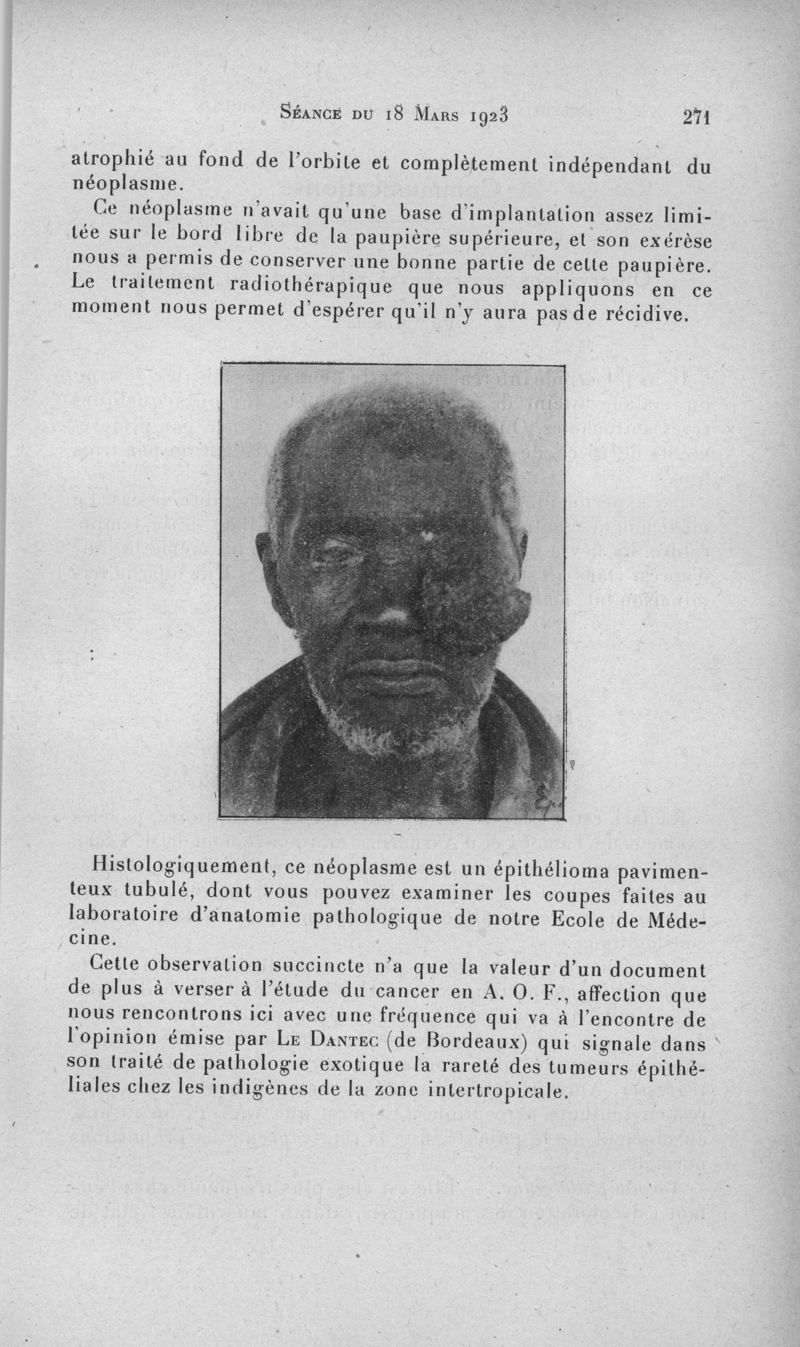 Séance du 18 Mars 1923 271

atrophié au fond de l'orbite et complètement indépendant du néoplasme.

Ce néoplasme n'avait qu'une base d'implantation assez limitée sur le bord libre de la paupière supérieure, et son exérèse nous a permis de conserver une bonne partie de cette paupière. Le traitement radiothérapique que nous appliquons en ce moment nous permet d'espérer qu'il n'y aura pas de récidive.

Histologiquement, ce néoplasme est un épithélioma pavimenteux tubulé, dont vous pouvez examiner les coupes faites au laboratoire d'anatomie pathologique de notre Ecole de Médecine.

Cette observation succincte n'a que la valeur d'un document de plus à verser à l'étude du cancer en A. O. F., affection que nous rencontrons ici avec une fréquence qui va à l'encontre de l'opinion émise par Le Dantec (de Bordeaux) qui signale dans son traité de pathologie exotique la rareté des tumeurs épithéliales chez les indigènes de la zone intertropicale.